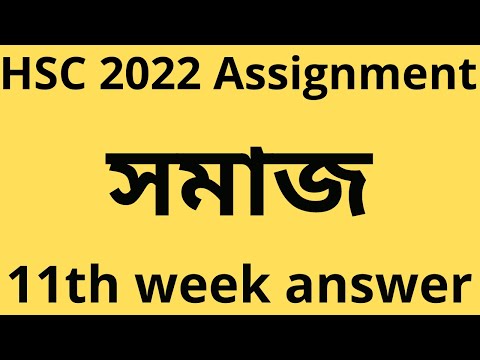 HSC 2022 Assignment

সমাজ

11th week answer